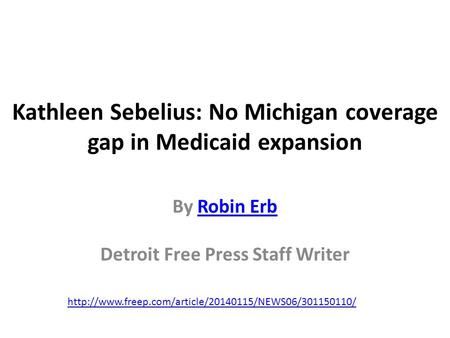 Kathleen Sebelius: No Michigan coverage gap in Medicaid expansion

By Robin Erb

Detroit Free Press Staff Writer

http://www.freep.com/article/20140115/NEWS06/301150110/